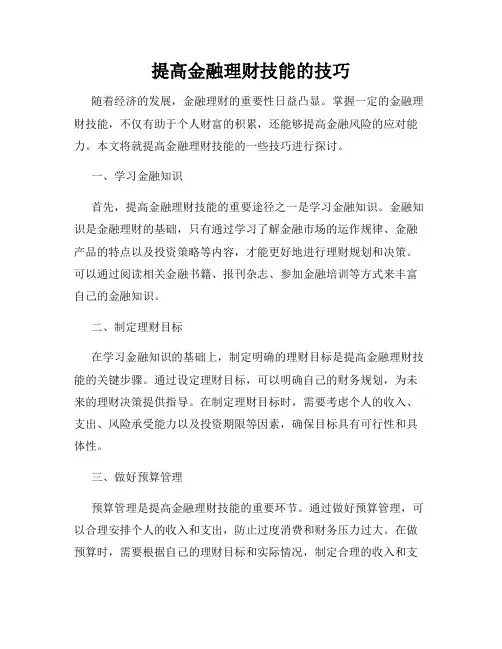 提高金融理财技能的技巧

随着经济的发展，金融理财的重要性日益凸显。掌握一定的金融理财技能，不仅有助于个人财富的积累，还能够提高金融风险的应对能力。本文将就提高金融理财技能的一些技巧进行探讨。

一、学习金融知识

首先，提高金融理财技能的重要途径之一是学习金融知识。金融知识是金融理财的基础，只有通过学习了解金融市场的运作规律、金融产品的特点以及投资策略等内容，才能更好地进行理财规划和决策。可以通过阅读相关金融书籍、报刊杂志、参加金融培训等方式来丰富自己的金融知识。

二、制定理财目标

在学习金融知识的基础上，制定明确的理财目标是提高金融理财技能的关键步骤。通过设定理财目标，可以明确自己的财务规划，为未来的理财决策提供指导。在制定理财目标时，需要考虑个人的收入、支出、风险承受能力以及投资期限等因素，确保目标具有可行性和具体性。

三、做好预算管理

预算管理是提高金融理财技能的重要环节。通过做好预算管理，可以合理安排个人的收入和支出，防止过度消费和财务压力过大。在做预算时，需要根据自己的理财目标和实际情况，制定合理的收入和支